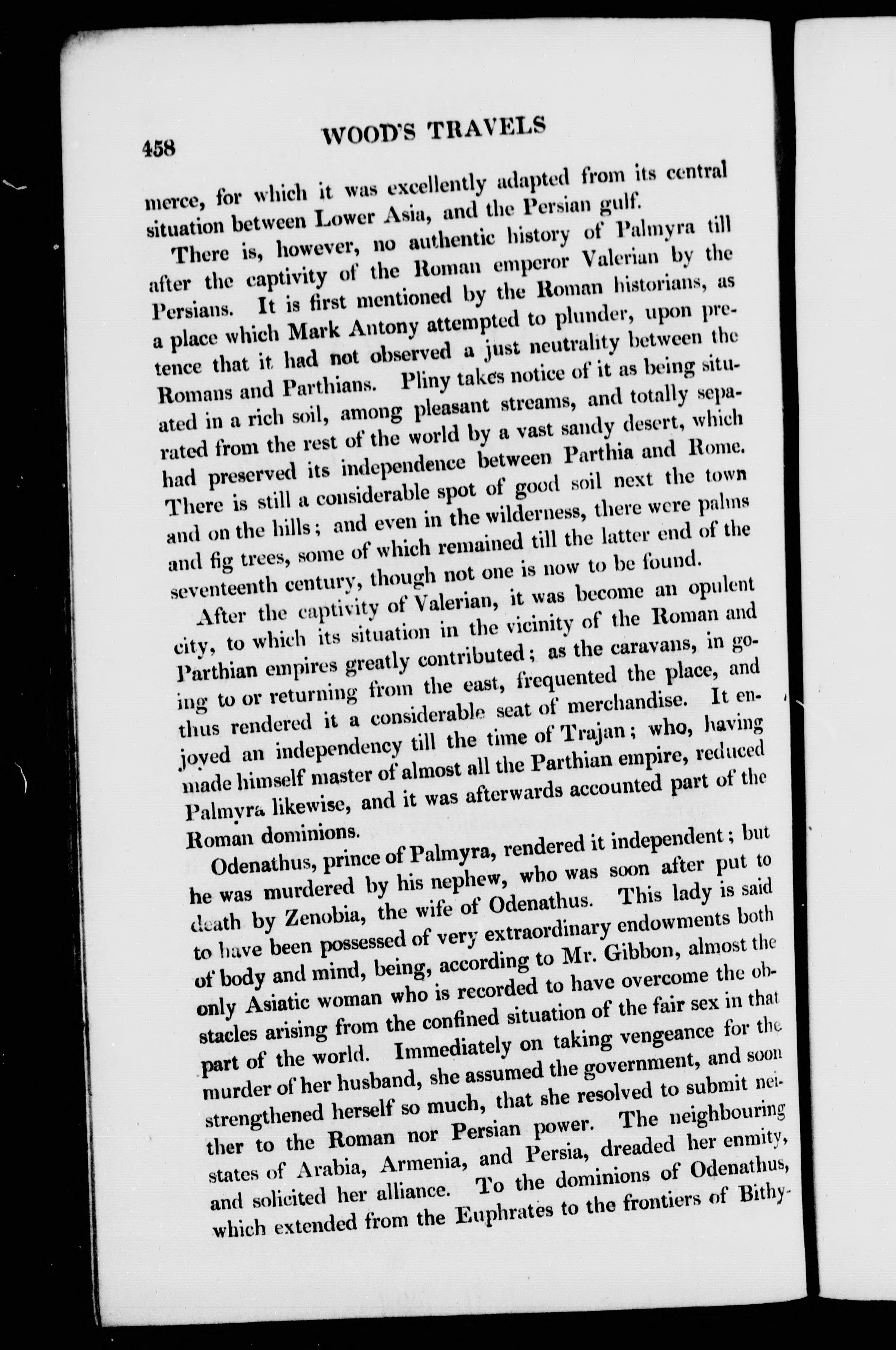 458 WOOD'S TRAVELS

merce, for which it was excellently adapted from its central situation between Lower Asia, and the Persian gulf.

There is, however, no authentic history of Palmyra till after the captivity of the Roman emperor Valerian by the Persians. It is first mentioned by the Roman historians, as a place which Mark Antony attempted to plunder, upon pretence that it had not observed a just neutrality between the Romans and Parthians. Pliny takes notice of it as being situated in a rich soil, among pleasant streams, and totally separated from the rest of the world by a vast sandy desert, which had preserved its independence between Parthia and Rome. There is still a considerable spot of good soil next the town and on the hills; and even in the wilderness, there were palms and fig trees, some of which remained till the latter end of the seventeenth century, though not one is now to be found.

After the captivity of Valerian, it was become an opulent city, to which its situation in the vicinity of the Roman and Parthian empires greatly contributed; as the caravans, in going to or returning from the east, frequented the place, and thus rendered it a considerable seat of merchandise. It enjoyed an independency till the time of Trajan; who, having made himself master of almost all the Parthian empire, reduced Palmyra likewise, and it was afterwards accounted part of the Roman dominions.

Odenathus, prince of Palmyra, rendered it independent; but he was murdered by his nephew, who was soon after put to death by Zenobia, the wife of Odenathus. This lady is said to have been possessed of very extraordinary endowments both of body and mind, being, according to Mr. Gibbon, almost the only Asiatic woman who is recorded to have overcome the obstacles arising from the confined situation of the fair sex in that part of the world. Immediately on taking vengeance for the murder of her husband, she assumed the government, and soon strengthened herself so much, that she resolved to submit neither to the Roman nor Persian power. The neighbouring states of Arabia, Armenia, and Persia, dreaded her enmity, and solicited her alliance. To the dominions of Odenathus, which extended from the Euphrates to the frontiers of Bithy-